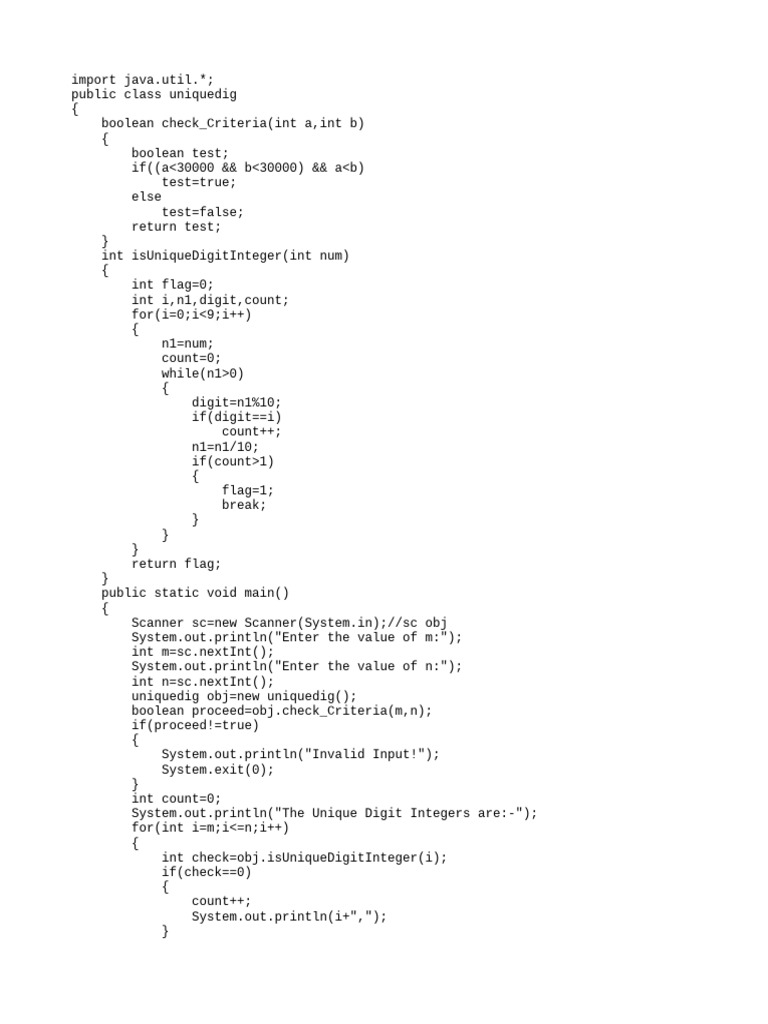 import java.util.*;
public class uniquedig
{
    boolean check_Criteria(int a,int b)
    {
        boolean test;
        if((a<30000 && b<30000) && a<b)
            test=true;
        else
            test=false;
        return test;
    }
    int isUniqueDigitInteger(int num)
    {
        int flag=0;
        int i,n1,digit,count;
        for(i=0;i<9;i++)
        {
            n1=num;
            count=0;
            while(n1>0)
            {
                digit=n1%10;
                if(digit==i)
                    count++;
                n1=n1/10;
                if(count>1)
                {
                    flag=1;
                    break;
                }
            }
        }
        return flag;
    }
    public static void main()
    {
        Scanner sc=new Scanner(System.in);//sc obj
        System.out.println("Enter the value of m:");
        int m=sc.nextInt();
        System.out.println("Enter the value of n:");
        int n=sc.nextInt();
        uniquedig obj=new uniquedig();
        boolean proceed=obj.check_Criteria(m,n);
        if(proceed!=true)
        {
            System.out.println("Invalid Input!");
            System.exit(0);
        }
        int count=0;
        System.out.println("The Unique Digit Integers are:-");
        for(int i=m;i<=n;i++)
        {
            int check=obj.isUniqueDigitInteger(i);
            if(check==0)
            {
                count++;
                System.out.println(i+",");
            }